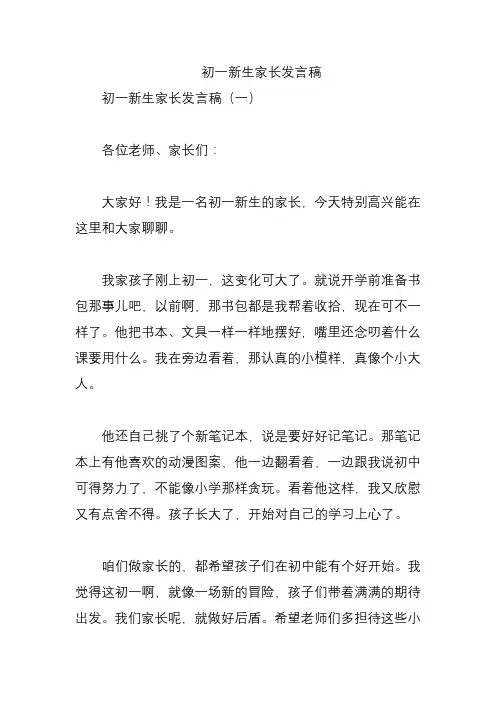 初一新生家长发言稿

初一新生家长发言稿（一）

各位老师、家长们：

大家好！我是一名初一新生的家长，今天特别高兴能在这里和大家聊聊。

我家孩子刚上初一，这变化可大了。就说开学前准备书包那事儿吧，以前啊，那书包都是我帮着收拾，现在可不一样了。他把书本、文具一样一样地摆好，嘴里还念叨着什么课要用什么。我在旁边看着，那认真的小模样，真像个小大人。

他还自己挑了个新笔记本，说是要好好记笔记。那笔记本上有他喜欢的动漫图案，他一边翻看着，一边跟我说初中可得努力了，不能像小学那样贪玩。看着他这样，我又欣慰又有点舍不得。孩子长大了，开始对自己的学习上心了。

咱们做家长的，都希望孩子们在初中能有个好开始。我觉得这初一啊，就像一场新的冒险，孩子们带着满满的期待出发。我们家长呢，就做好后盾。希望老师们多担待这些小